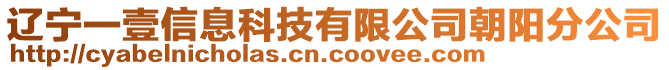 辽宁一壹信息科技有限公司朝阳分公司
http://cyabelnicholas.cn.coovee.com